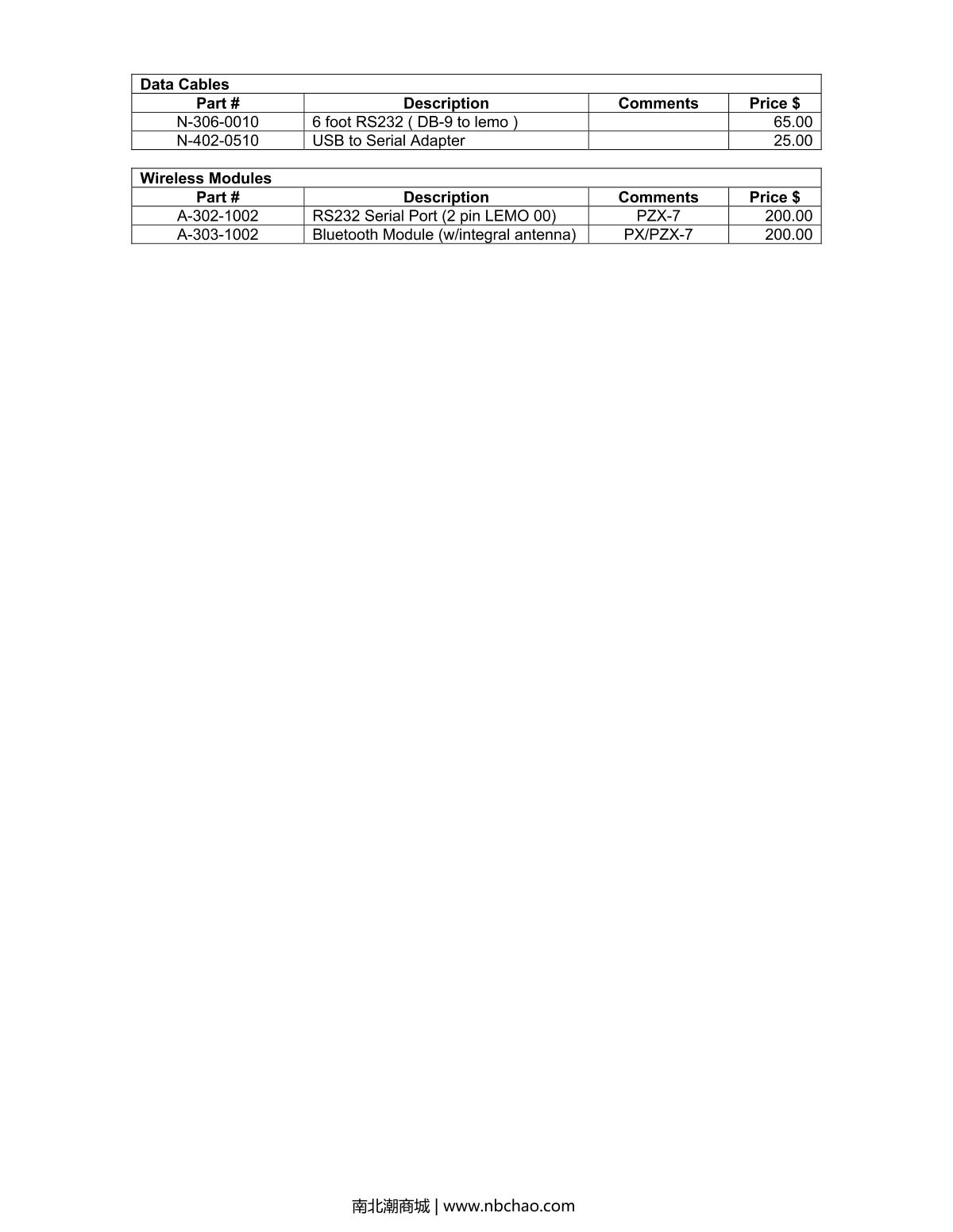 Data Cables

| Part # | Description | Comments | Price $ |
|---|---|---|---|
| N-306-0010 | 6 foot RS232 ( DB-9 to lemo ) | | 65.00 |
| N-402-0510 | USB to Serial Adapter | | 25.00 |

Wireless Modules

| Part # | Description | Comments | Price $ |
|---|---|---|---|
| A-302-1002 | RS232 Serial Port (2 pin LEMO 00) | PZX-7 | 200.00 |
| A-303-1002 | Bluetooth Module (w/integral antenna) | PX/PZX-7 | 200.00 |

南北潮商城 | www.nbchao.com